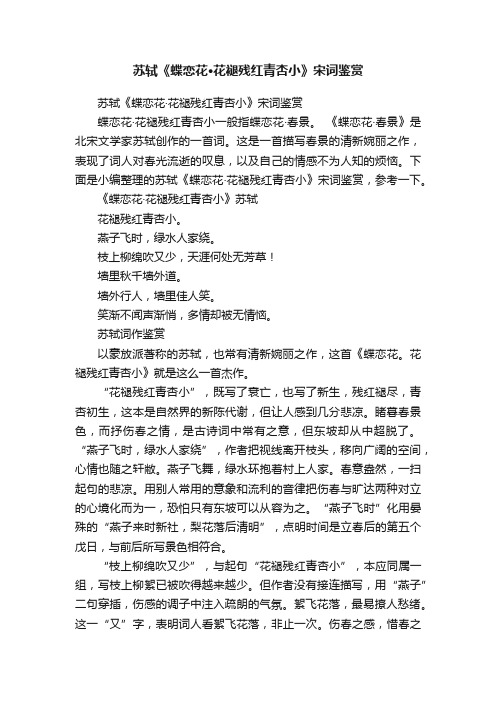 苏轼《蝶恋花•花褪残红青杏小》宋词鉴赏

苏轼《蝶恋花·花褪残红青杏小》宋词鉴赏

蝶恋花·花褪残红青杏小一般指蝶恋花·春景。《蝶恋花·春景》是北宋文学家苏轼创作的一首词。这是一首描写春景的清新婉丽之作，表现了词人对春光流逝的叹息，以及自己的情感不为人知的烦恼。下面是小编整理的苏轼《蝶恋花·花褪残红青杏小》宋词鉴赏，参考一下。

《蝶恋花·花褪残红青杏小》苏轼

花褪残红青杏小。

燕子飞时，绿水人家绕。

枝上柳绵吹又少，天涯何处无芳草！

墙里秋千墙外道。

墙外行人，墙里佳人笑。

笑渐不闻声渐悄，多情却被无情恼。

苏轼词作鉴赏

以豪放派著称的苏轼，也常有清新婉丽之作，这首《蝶恋花。花褪残红青杏小》就是这么一首杰作。

“花褪残红青杏小”，既写了衰亡，也写了新生，残红褪尽，青杏初生，这本是自然界的新陈代谢，但让人感到几分悲凉。睹暮春景色，而抒伤春之情，是古诗词中常有之意，但东坡却从中超脱了。“燕子飞时，绿水人家绕”，作者把视线离开枝头，移向广阔的空间，心情也随之轩敞。燕子飞舞，绿水环抱着村上人家。春意盎然，一扫起句的悲凉。用别人常用的意象和流利的音律把伤春与旷达两种对立的心境化而为一，恐怕只有东坡可以从容为之。“燕子飞时”化用晏殊的“燕子来时新社，梨花落后清明”，点明时间是立春后的第五个戊日，与前后所写景色相符合。

“枝上柳绵吹又少”，与起句“花褪残红青杏小”，本应同属一组，写枝上柳絮已被吹得越来越少。但作者没有接连描写，用“燕子”二句穿插，伤感的调子中注入疏朗的气氛。絮飞花落，最易撩人愁绪。这一“又”字，表明词人看絮飞花落，非止一次。伤春之感，惜春之